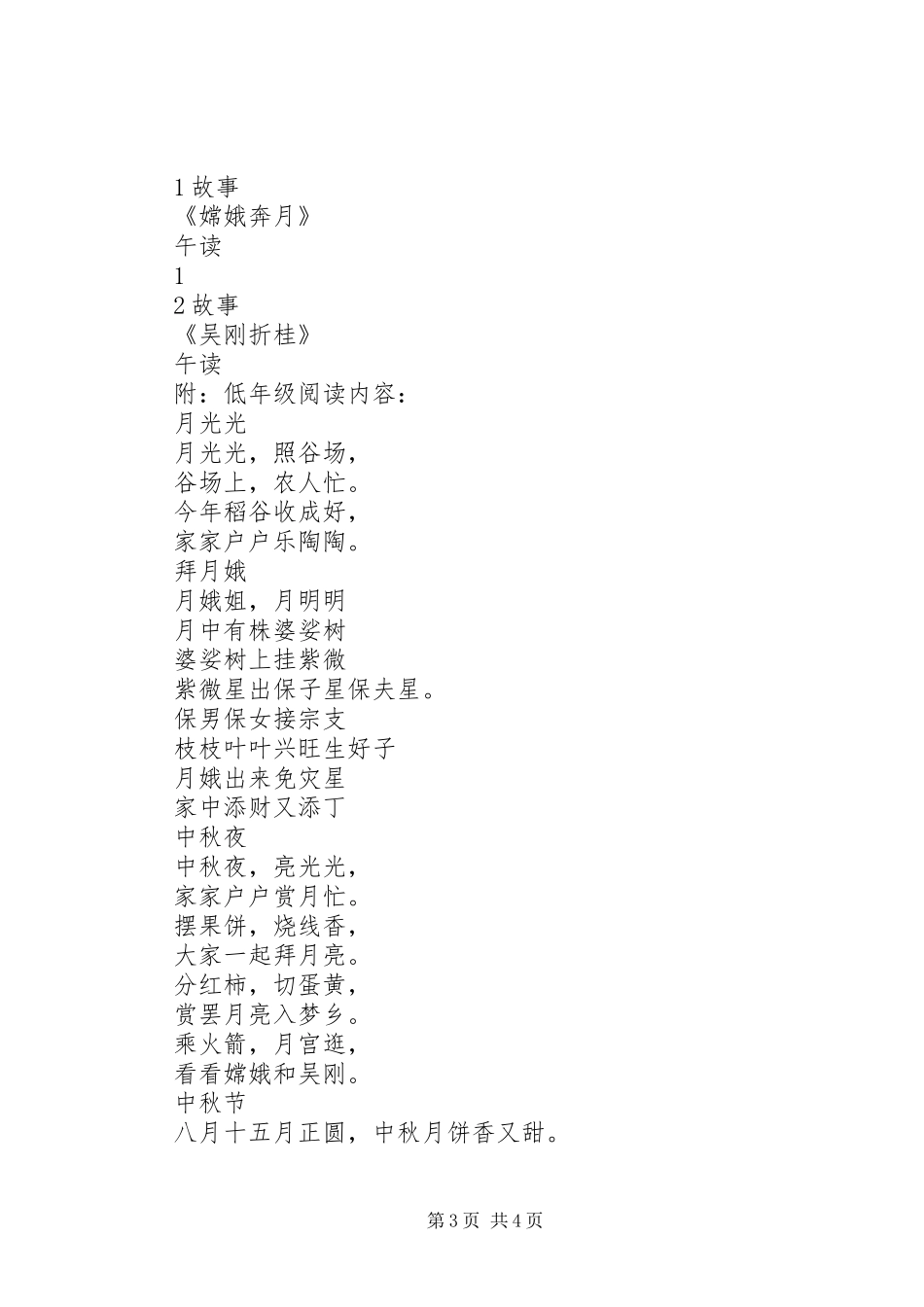 1 故事
《嫦娥奔月》
午读
1
2 故事
《吴刚折桂》
午读
附：低年级阅读内容：
月光光
月光光，照谷场，
谷场上，农人忙。
今年稻谷收成好，
家家户户乐陶陶。
拜月娥
月娥姐，月明明
月中有株婆娑树
婆娑树上挂紫微
紫微星出保子星保夫星。
保男保女接宗支
枝枝叶叶兴旺生好子
月娥出来免灾星
家中添财又添丁
中秋夜
中秋夜，亮光光，
家家户户赏月忙。
摆果饼，烧线香，
大家一起拜月亮。
分红柿，切蛋黄，
赏罢月亮入梦乡。
乘火箭，月宫逛，
看看嫦娥和吴刚。
中秋节
八月十五月正圆，中秋月饼香又甜。

第 3 页 共 4 页